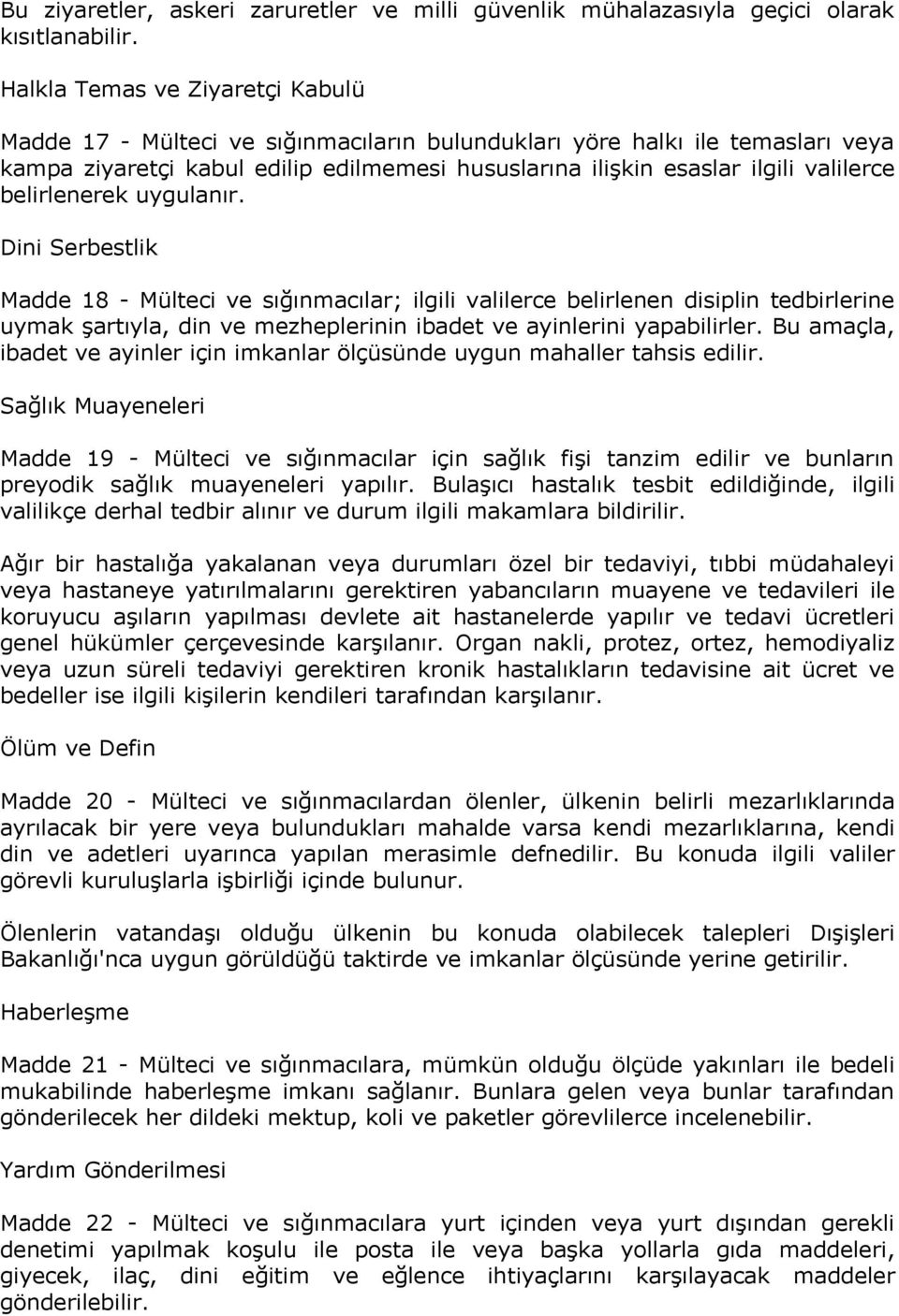 Bu ziyaretler, askeri zaruretler ve milli güvenlik mühalazasıyla geçici olarak kısıtlanabilir.

Halkla Temas ve Ziyaretçi Kabulü

Madde 17 - Mülteci ve sığınmacıların bulundukları yöre halkı ile temasları veya kampa ziyaretçi kabul edilip edilmemesi hususlarına ilişkin esaslar ilgili valilerce belirlenerek uygulanır.

Dini Serbestlik

Madde 18 - Mülteci ve sığınmacılar; ilgili valilerce belirlenen disiplin tedbirlerine uymak şartıyla, din ve mezheplerinin ibadet ve ayinlerini yapabilirler. Bu amaçla, ibadet ve ayinler için imkanlar ölçüsünde uygun mahaller tahsis edilir.

Sağlık Muayeneleri

Madde 19 - Mülteci ve sığınmacılar için sağlık fişi tanzim edilir ve bunların preyodik sağlık muayeneleri yapılır. Bulaşıcı hastalık tesbit edildiğinde, ilgili valilikçe derhal tedbir alınır ve durum ilgili makamlara bildirilir.

Ağır bir hastalığa yakalanan veya durumları özel bir tedaviyi, tıbbi müdahaleyi veya hastaneye yatırılmalarını gerektiren yabancıların muayene ve tedavileri ile koruyucu aşıların yapılması devlete ait hastanelerde yapılır ve tedavi ücretleri genel hükümler çerçevesinde karşılanır. Organ nakli, protez, ortez, hemodiyaliz veya uzun süreli tedaviyi gerektiren kronik hastalıkların tedavisine ait ücret ve bedeller ise ilgili kişilerin kendileri tarafından karşılanır.

Ölüm ve Defin

Madde 20 - Mülteci ve sığınmacılardan ölenler, ülkenin belirli mezarlıklarında ayrılacak bir yere veya bulundukları mahalde varsa kendi mezarlıklarına, kendi din ve adetleri uyarınca yapılan merasimle defnedilir. Bu konuda ilgili valiler görevli kuruluşlarla işbirliği içinde bulunur.

Ölenlerin vatandaşı olduğu ülkenin bu konuda olabilecek talepleri Dışişleri Bakanlığı'nca uygun görüldüğü taktirde ve imkanlar ölçüsünde yerine getirilir.

Haberleşme

Madde 21 - Mülteci ve sığınmacılara, mümkün olduğu ölçüde yakınları ile bedeli mukabilinde haberleşme imkanı sağlanır. Bunlara gelen veya bunlar tarafından gönderilecek her dildeki mektup, koli ve paketler görevlilerce incelenebilir.

Yardım Gönderilmesi

Madde 22 - Mülteci ve sığınmacılara yurt içinden veya yurt dışından gerekli denetimi yapılmak koşulu ile posta ile veya başka yollarla gıda maddeleri, giyecek, ilaç, dini eğitim ve eğlence ihtiyaçlarını karşılayacak maddeler gönderilebilir.